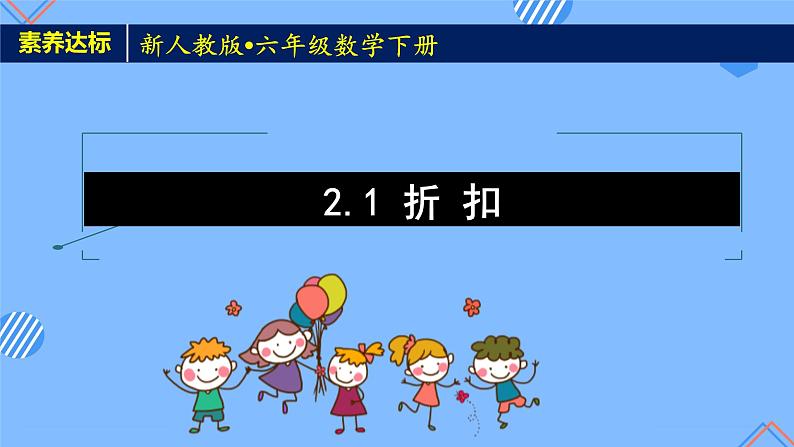 素养达标

新人教版•六年级数学下册

2.1 折 扣